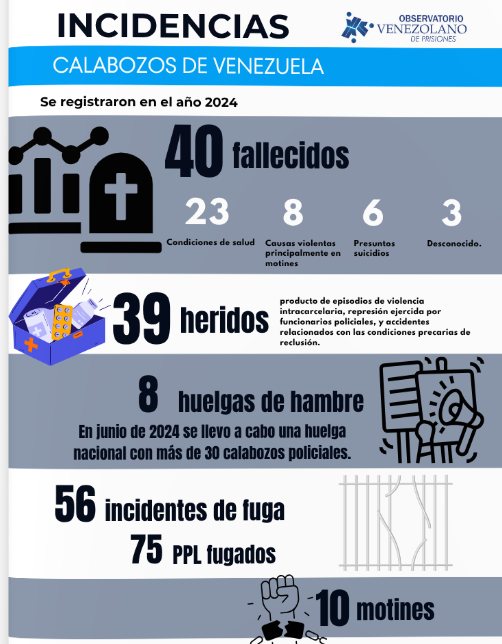 INCIDENCIAS

OBSERVATORIO VENEZOLANO DE PRISIONES

CALABOZOS DE VENEZUELA

Se registraron en el año 2024

40 fallecidos

23
Condiciones de salud

8
Causas violentas principalmente en motines

6
Presuntos suicidios

3
Desconocido.

39 heridos

producto de episodios de violencia intracarcelaria, represión ejercida por funcionarios policiales, y accidentes relacionados con las condiciones precarias de reclusión.

8 huelgas de hambre

En junio de 2024 se llevo a cabo una huelga nacional con más de 30 calabozos policiales.

56 incidentes de fuga

75 PPL fugados

10 motines